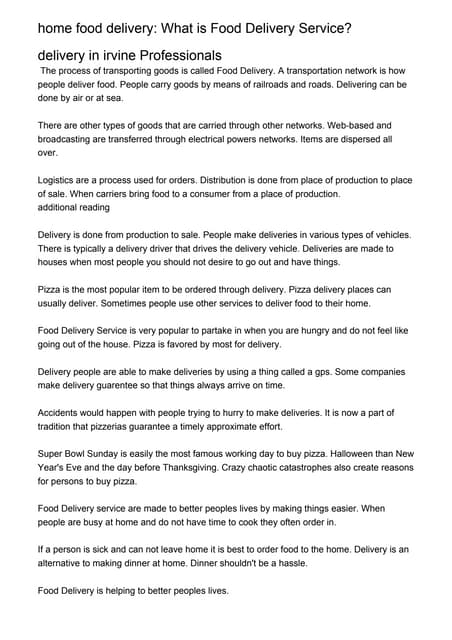 home food delivery: What is Food Delivery Service?

delivery in irvine Professionals

The process of transporting goods is called Food Delivery. A transportation network is how people deliver food. People carry goods by means of railroads and roads. Delivering can be done by air or at sea.

There are other types of goods that are carried through other networks. Web-based and broadcasting are transferred through electrical powers networks. Items are dispersed all over.

Logistics are a process used for orders. Distribution is done from place of production to place of sale. When carriers bring food to a consumer from a place of production.
additional reading

Delivery is done from production to sale. People make deliveries in various types of vehicles. There is typically a delivery driver that drives the delivery vehicle. Deliveries are made to houses when most people you should not desire to go out and have things.

Pizza is the most popular item to be ordered through delivery. Pizza delivery places can usually deliver. Sometimes people use other services to deliver food to their home.

Food Delivery Service is very popular to partake in when you are hungry and do not feel like going out of the house. Pizza is favored by most for delivery.

Delivery people are able to make deliveries by using a thing called a gps. Some companies make delivery guarentee so that things always arrive on time.

Accidents would happen with people trying to hurry to make deliveries. It is now a part of tradition that pizzerias guarantee a timely approximate effort.

Super Bowl Sunday is easily the most famous working day to buy pizza. Halloween than New Year's Eve and the day before Thanksgiving. Crazy chaotic catastrophes also create reasons for persons to buy pizza.

Food Delivery service are made to better peoples lives by making things easier. When people are busy at home and do not have time to cook they often order in.

If a person is sick and can not leave home it is best to order food to the home. Delivery is an alternative to making dinner at home. Dinner shouldn't be a hassle.

Food Delivery is helping to better peoples lives.